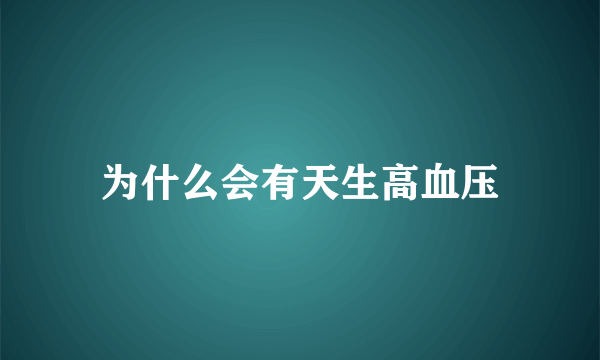 为什么会有天生高血压